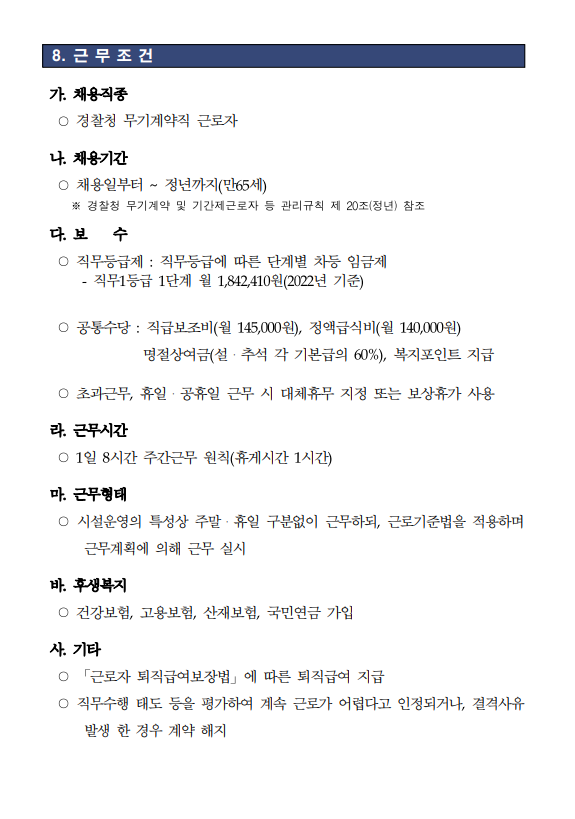 8. 근 무 조 건

가. 채용직종

○ 경찰청 무기계약직 근로자

나. 채용기간

○ 채용일부터 ~ 정년까지(만65세)

※ 경찰청 무기계약 및 기간제근로자 등 관리규칙 제 20조(정년) 참조

다. 보 수

○ 직무등급제 : 직무등급에 따른 단계별 차등 임금제
- 직무1등급 1단계 월 1,842,410원(2022년 기준)

○ 공통수당 : 직급보조비(월 145,000원), 정액급식비(월 140,000원)
명절상여금(설 · 추석 각 기본급의 60%), 복지포인트 지급

○ 초과근무, 휴일 · 공휴일 근무 시 대체휴무 지정 또는 보상휴가 사용

라. 근무시간

○ 1일 8시간 주간근무 원칙(휴게시간 1시간)

마. 근무형태

○ 시설운영의 특성상 주말 · 휴일 구분없이 근무하되, 근로기준법을 적용하며 근무계획에 의해 근무 실시

바. 후생복지

○ 건강보험, 고용보험, 산재보험, 국민연금 가입

사. 기타

○ 「근로자 퇴직급여보장법」에 따른 퇴직급여 지급

○ 직무수행 태도 등을 평가하여 계속 근로가 어렵다고 인정되거나, 결격사유 발생 한 경우 계약 해지